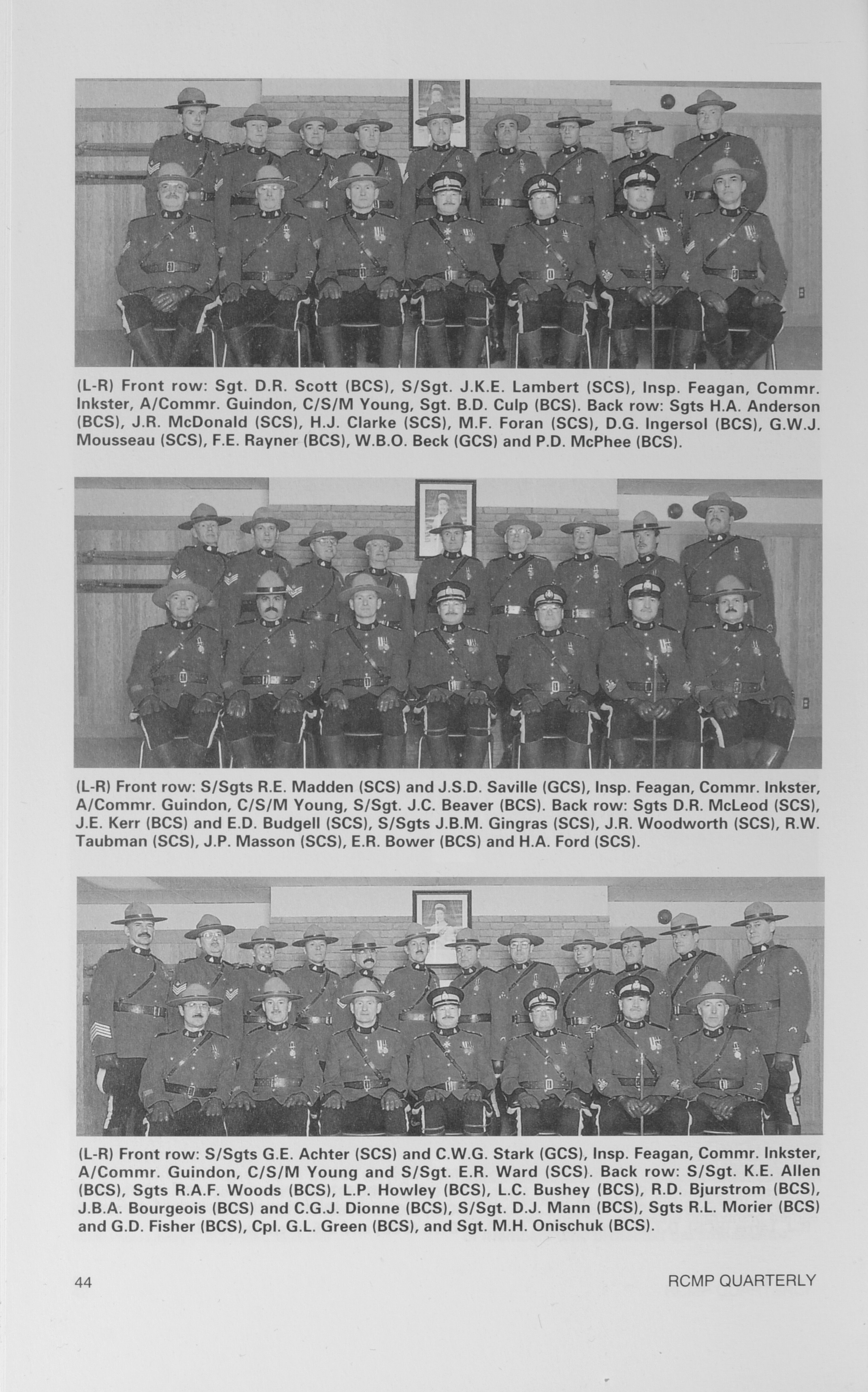 (L-R) Front row: Sgt. D.R. Scott (BCS), S/Sgt. J.K.E. Lambert (SCS), Insp. Feagan, Commr. Inkster, A/Commr. Guindon, C/S/M Young, Sgt. B.D. Culp (BCS). Back row: Sgts H.A. Anderson (BCS), J.R. McDonald (SCS), H.J. Clarke (SCS), M.F. Foran (SCS), D.G. Ingersol (BCS), G.W.J. Mousseau (SCS), F.E. Rayner (BCS), W.B.O. Beck (GCS) and P.D. McPhee (BCS).

(L-R) Front row: S/Sgts R.E. Madden (SCS) and J.S.D. Saville (GCS), Insp. Feagan, Commr. Inkster, A/Commr. Guindon, C/S/M Young, S/Sgt. J.C. Beaver (BCS). Back row: Sgts D.R. McLeod (SCS), J.E. Kerr (BCS) and E.D. Budgell (SCS), S/Sgts J.B.M. Gingras (SCS), J.R. Woodworth (SCS), R.W. Taubman (SCS), J.P. Masson (SCS), E.R. Bower (BCS) and H.A. Ford (SCS).

(L-R) Front row: S/Sgts G.E. Achter (SCS) and C.W.G. Stark (GCS), Insp. Feagan, Commr. Inkster, A/Commr. Guindon, C/S/M Young and S/Sgt. E.R. Ward (SCS). Back row: S/Sgt. K.E. Allen (BCS), Sgts R.A.F. Woods (BCS), L.P. Howley (BCS), L.C. Bushey (BCS), R.D. Bjurstrom (BCS), J.B.A. Bourgeois (BCS) and C.G.J. Dionne (BCS), S/Sgt. D.J. Mann (BCS), Sgts R.L. Morier (BCS) and G.D. Fisher (BCS), Cpl. G.L. Green (BCS), and Sgt. M.H. Onischuk (BCS).

44 RCMP QUARTERLY